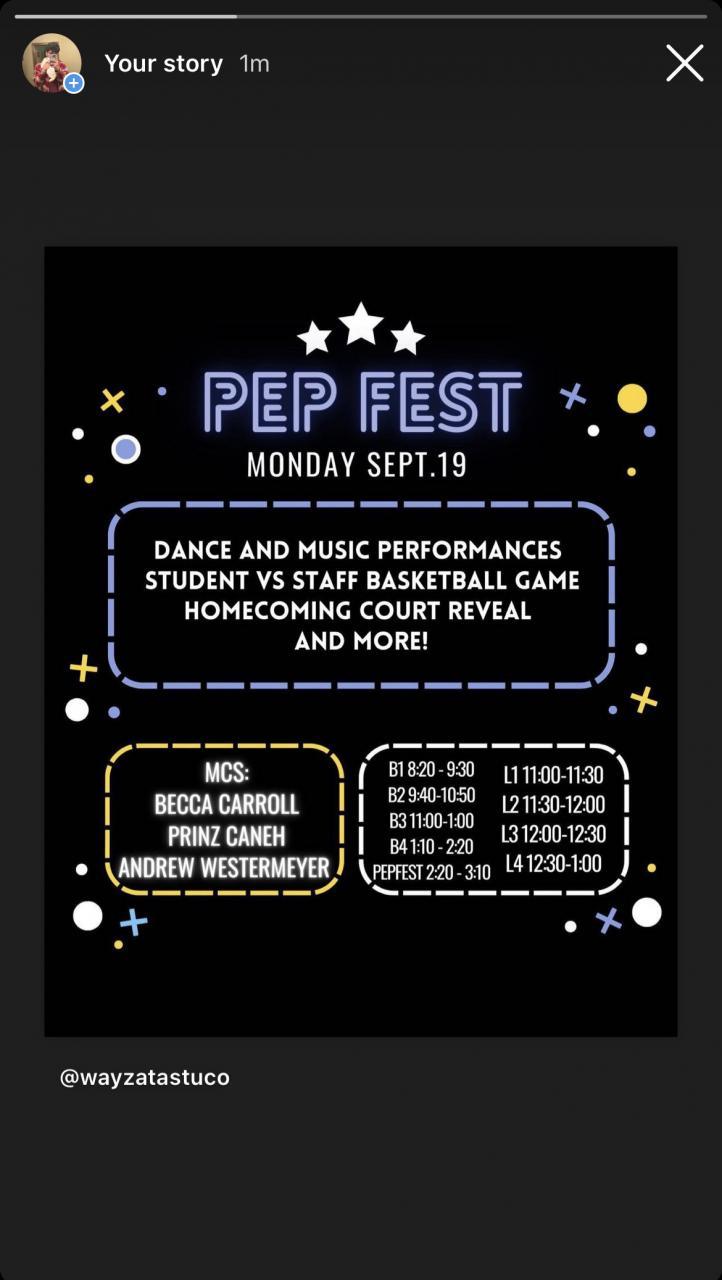 Your story 1m

PEP FEST
MONDAY SEPT.19

DANCE AND MUSIC PERFORMANCES
STUDENT VS STAFF BASKETBALL GAME
HOMECOMING COURT REVEAL
AND MORE!

MCS:
BECCA CARROLL
PRINZ CANEH
ANDREW WESTERMEYER

B1 8:20 - 9:30
B2 9:40-10:50
B3 11:00-1:00
B4 1:10 - 2:20
PEPFEST 2:20 - 3:10

L1 11:00-11:30
L2 11:30-12:00
L3 12:00-12:30
L4 12:30-1:00

@wayzatastuco